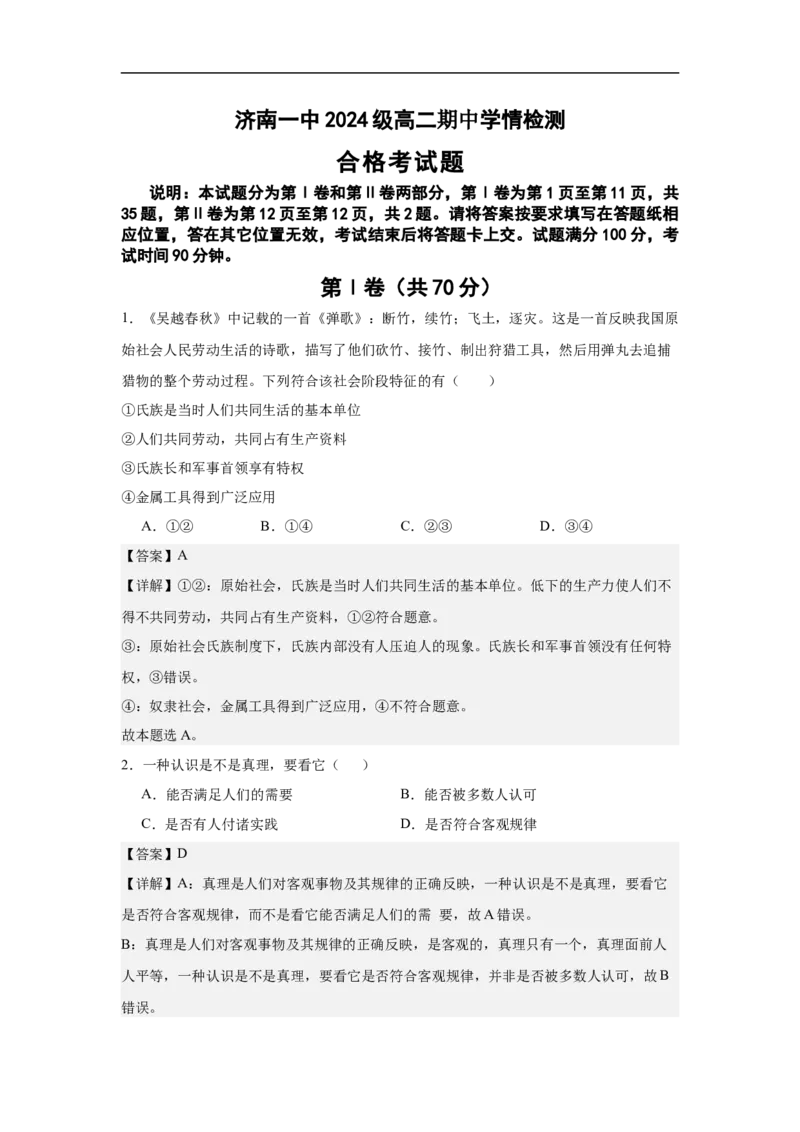 济南一中 2024 级高二期中学情检测

合格考试题

说明：本试题分为第Ⅰ卷和第Ⅱ卷两部分，第Ⅰ卷为第 1 页至第 11 页，共 35 题，第Ⅱ卷为第 12 页至第 12 页，共 2 题。请将答案按要求填写在答题纸相应位置，答在其它位置无效，考试结束后将答题卡上交。试题满分 100 分，考试时间 90 分钟。

第Ⅰ卷（共 70 分）

1. 《吴越春秋》中记载的一首《弹歌》：断竹，续竹；飞土，逐灾。这是一首反映我国原始社会人民劳动生活的诗歌，描写了他们砍竹、接竹、制出狩猎工具，然后用弹丸去追捕猎物的整个劳动过程。下列符合该社会阶段特征的有（　　）

①氏族是当时人们共同生活的基本单位

②人们共同劳动，共同占有生产资料

③氏族长和军事首领享有特权

④金属工具得到广泛应用

A. ①②　　B. ①④　　C. ②③　　D. ③④

【答案】A

【详解】①②：原始社会，氏族是当时人们共同生活的基本单位。低下的生产力使人们不得不共同劳动，共同占有生产资料，①②符合题意。

③：原始社会氏族制度下，氏族内部没有人压迫人的现象。氏族长和军事首领没有任何特权，③错误。

④：奴隶社会，金属工具得到广泛应用，④不符合题意。

故本题选 A。

2. 一种认识是不是真理，要看它（　　）

A. 能否满足人们的需要　　B. 能否被多数人认可

C. 是否有人付诸实践　　D. 是否符合客观规律

【答案】D

【详解】A：真理是人们对客观事物及其规律的正确反映，一种认识是不是真理，要看它是否符合客观规律，而不是看它能否满足人们的需 要，故 A 错误。

B：真理是人们对客观事物及其规律的正确反映，是客观的，真理只有一个，真理面前人人平等，一种认识是不是真理，要看它是否符合客观规律，并非是否被多数人认可，故 B 错误。